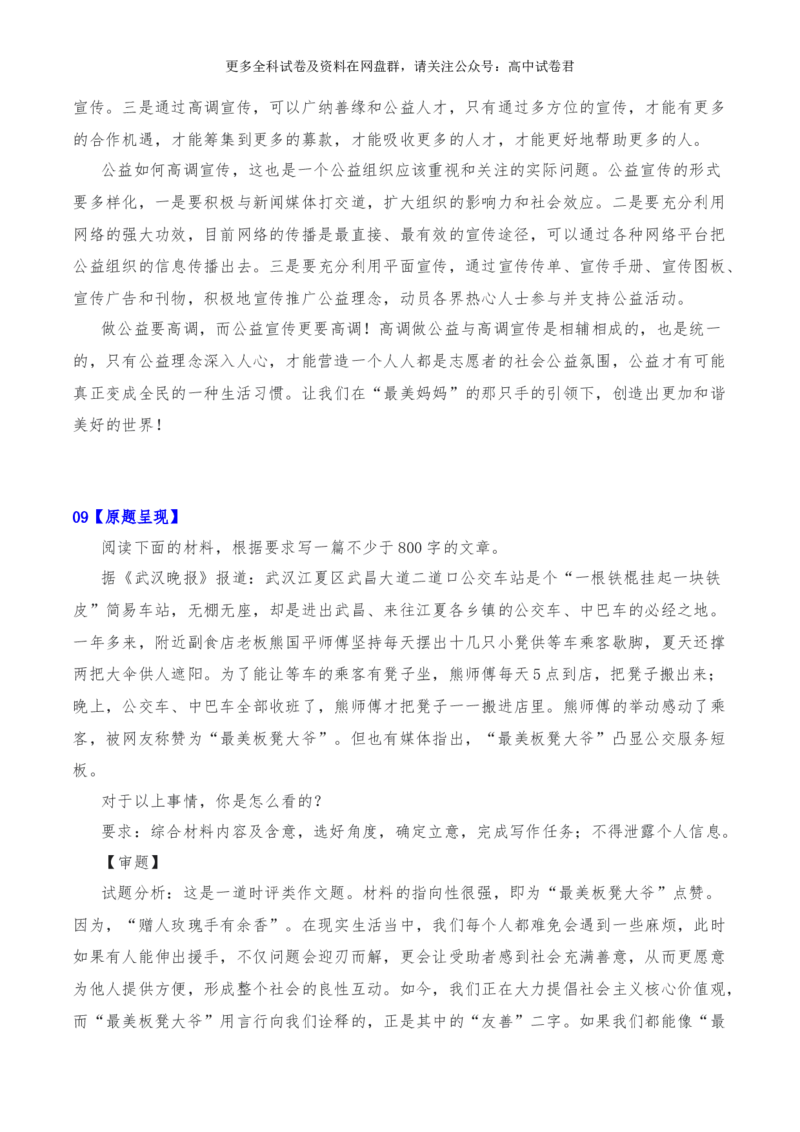 更多全科试卷及资料在网盘群，请关注公众号：高中试卷君

宣传。三是通过高调宣传，可以广纳善缘和公益人才，只有通过多方位的宣传，才能有更多的合作机遇，才能筹集到更多的募款，才能吸收更多的人才，才能更好地帮助更多的人。

公益如何高调宣传，这也是一个公益组织应该重视和关注的实际问题。公益宣传的形式要多样化，一是要积极与新闻媒体打交道，扩大组织的影响力和社会效应。二是要充分利用网络的强大功效，目前网络的传播是最直接、最有效的宣传途径，可以通过各种网络平台把公益组织的信息传播出去。三是要充分利用平面宣传，通过宣传传单、宣传手册、宣传图板、宣传广告和刊物，积极地宣传推广公益理念，动员各界热心人士参与并支持公益活动。

做公益要高调，而公益宣传更要高调！高调做公益与高调宣传是相辅相成的，也是统一的，只有公益理念深入人心，才能营造一个人人都是志愿者的社会公益氛围，公益才有可能真正变成全民的一种生活习惯。让我们在“最美妈妈”的那只手的引领下，创造出更加和谐美好的世界！

09【原题呈现】

阅读下面的材料，根据要求写一篇不少于800字的文章。

据《武汉晚报》报道：武汉江夏区武昌大道二道口公交车站是个“一根铁棍挂起一块铁皮”简易车站，无棚无座，却是进出武昌、来往江夏各乡镇的公交车、中巴车的必经之地。一年多来，附近副食店老板熊国平师傅坚持每天摆出十几只小凳供等车乘客歇脚，夏天还撑两把大伞供人遮阳。为了能让等车的乘客有凳子坐，熊师傅每天5点到店，把凳子搬出来；晚上，公交车、中巴车全部收班了，熊师傅才把凳子一一搬进店里。熊师傅的举动感动了乘客，被网友称赞为“最美板凳大爷”。但也有媒体指出，“最美板凳大爷”凸显公交服务短板。

对于以上事情，你是怎么看的？

要求：综合材料内容及含意，选好角度，确定立意，完成写作任务；不得泄露个人信息。

【审题】

试题分析：这是一道时评类作文题。材料的指向性很强，即为“最美板凳大爷”点赞。因为，“赠人玫瑰手有余香”。在现实生活当中，我们每个人都难免会遇到一些麻烦，此时如果有人能伸出援手，不仅问题会迎刃而解，更会让受助者感到社会充满善意，从而更愿意为他人提供方便，形成整个社会的良性互动。如今，我们正在大力提倡社会主义核心价值观，而“最美板凳大爷”用言行向我们诠释的，正是其中的“友善”二字。如果我们都能像“最